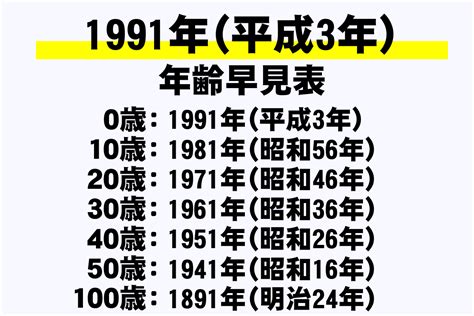 1991年（平成3年）

年齢早見表

0歳：1991年（平成3年）
10歳：1981年（昭和56年）
20歳：1971年（昭和46年）
30歳：1961年（昭和36年）
40歳：1951年（昭和26年）
50歳：1941年（昭和16年）
100歳：1891年（明治24年）